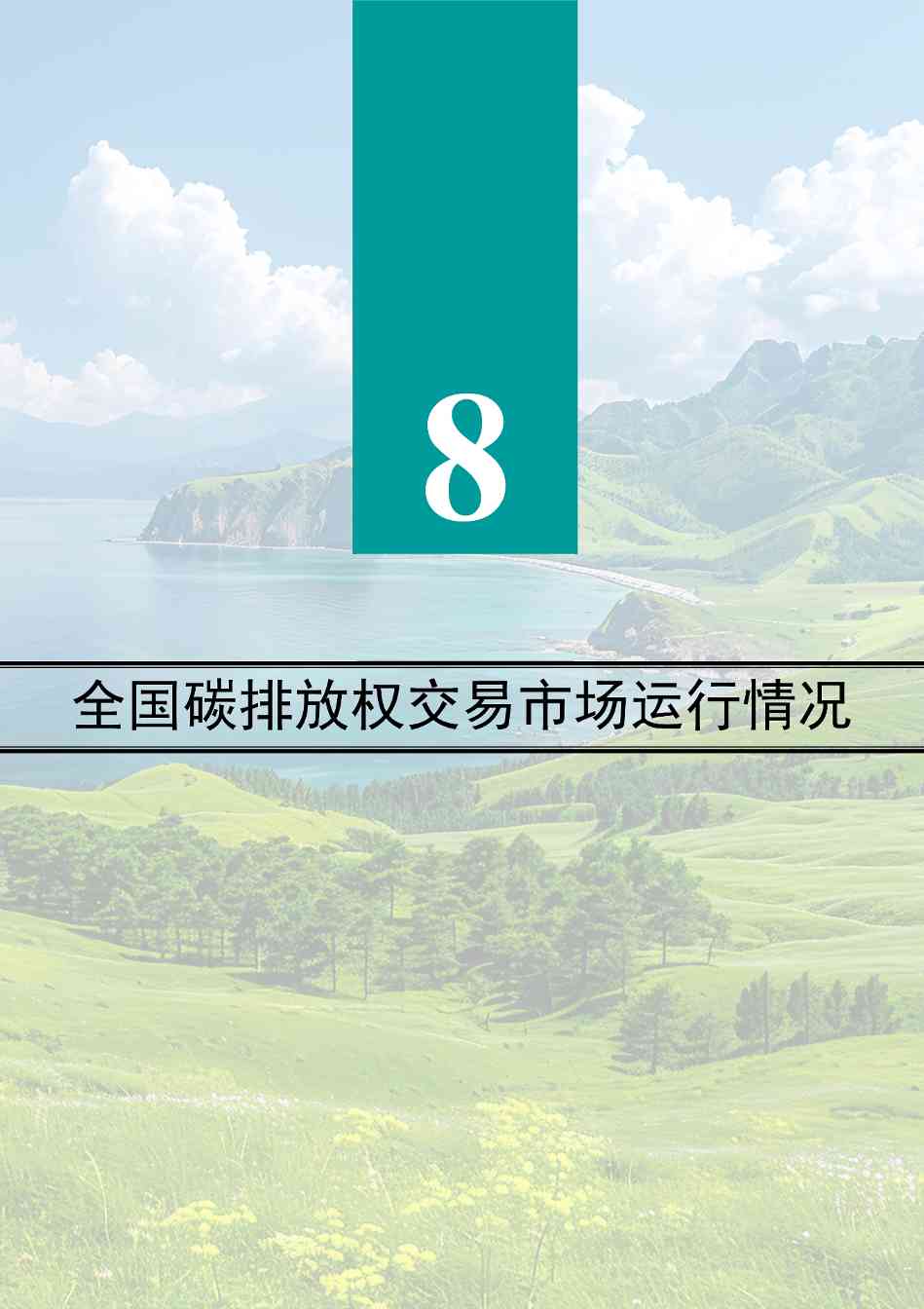 8

全国碳排放权交易市场运行情况